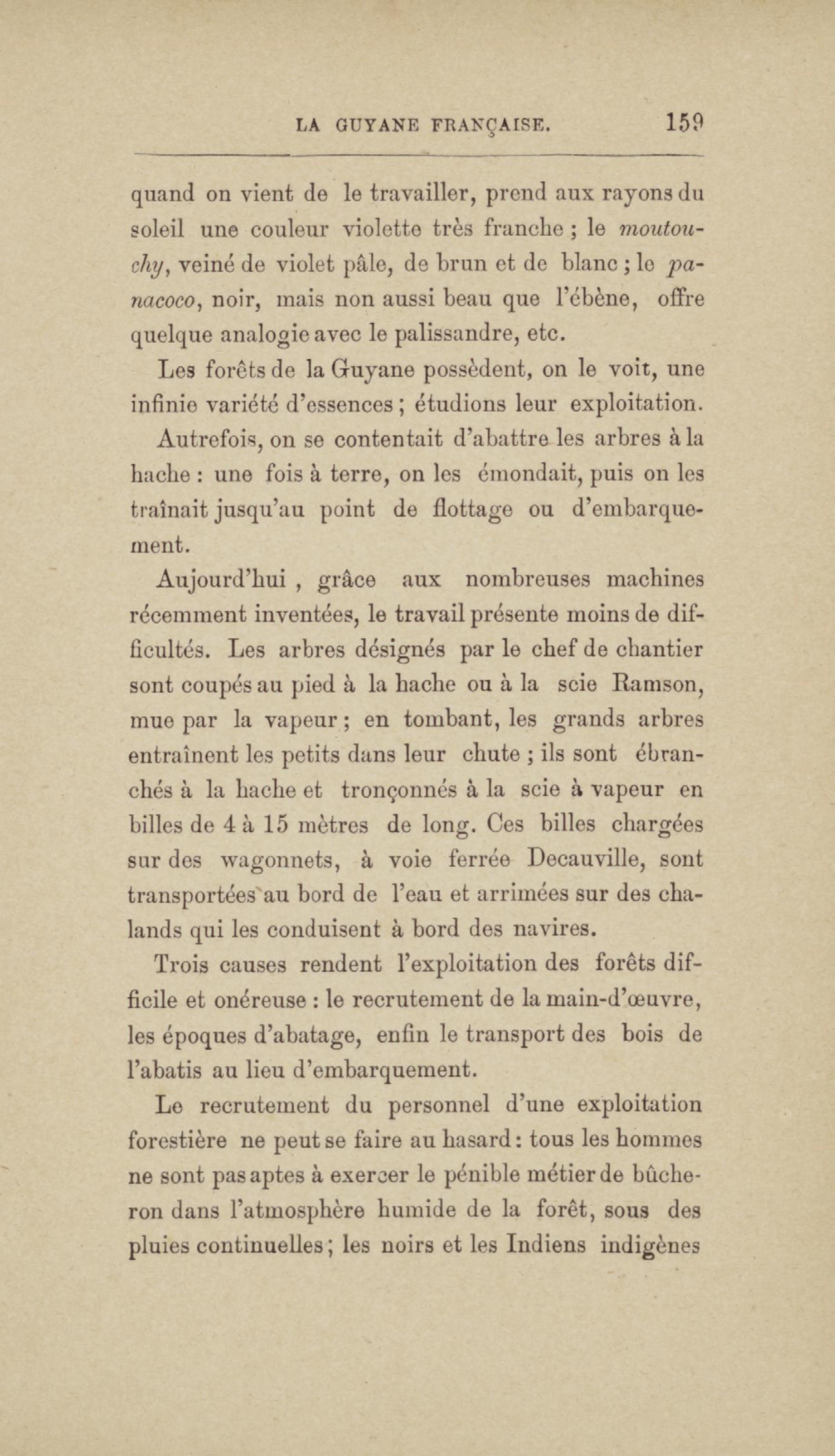 LA GUYANE FRANÇAISE. 159

quand on vient de le travailler, prend aux rayons du soleil une couleur violette très franche ; le moutouchy, veiné de violet pâle, de brun et de blanc ; le panacoco, noir, mais non aussi beau que l'ébène, offre quelque analogie avec le palissandre, etc.

Les forêts de la Guyane possèdent, on le voit, une infinie variété d'essences ; étudions leur exploitation.

Autrefois, on se contentait d'abattre les arbres à la hache : une fois à terre, on les émondait, puis on les traînait jusqu'au point de flottage ou d'embarquement.

Aujourd'hui , grâce aux nombreuses machines récemment inventées, le travail présente moins de difficultés. Les arbres désignés par le chef de chantier sont coupés au pied à la hache ou à la scie Ramson, mue par la vapeur ; en tombant, les grands arbres entraînent les petits dans leur chute ; ils sont ébranchés à la hache et tronçonnés à la scie à vapeur en billes de 4 à 15 mètres de long. Ces billes chargées sur des wagonnets, à voie ferrée Decauville, sont transportées au bord de l'eau et arrimées sur des chalands qui les conduisent à bord des navires.

Trois causes rendent l'exploitation des forêts difficile et onéreuse : le recrutement de la main-d'œuvre, les époques d'abatage, enfin le transport des bois de l'abatis au lieu d'embarquement.

Le recrutement du personnel d'une exploitation forestière ne peut se faire au hasard : tous les hommes ne sont pas aptes à exercer le pénible métier de bûcheron dans l'atmosphère humide de la forêt, sous des pluies continuelles ; les noirs et les Indiens indigènes